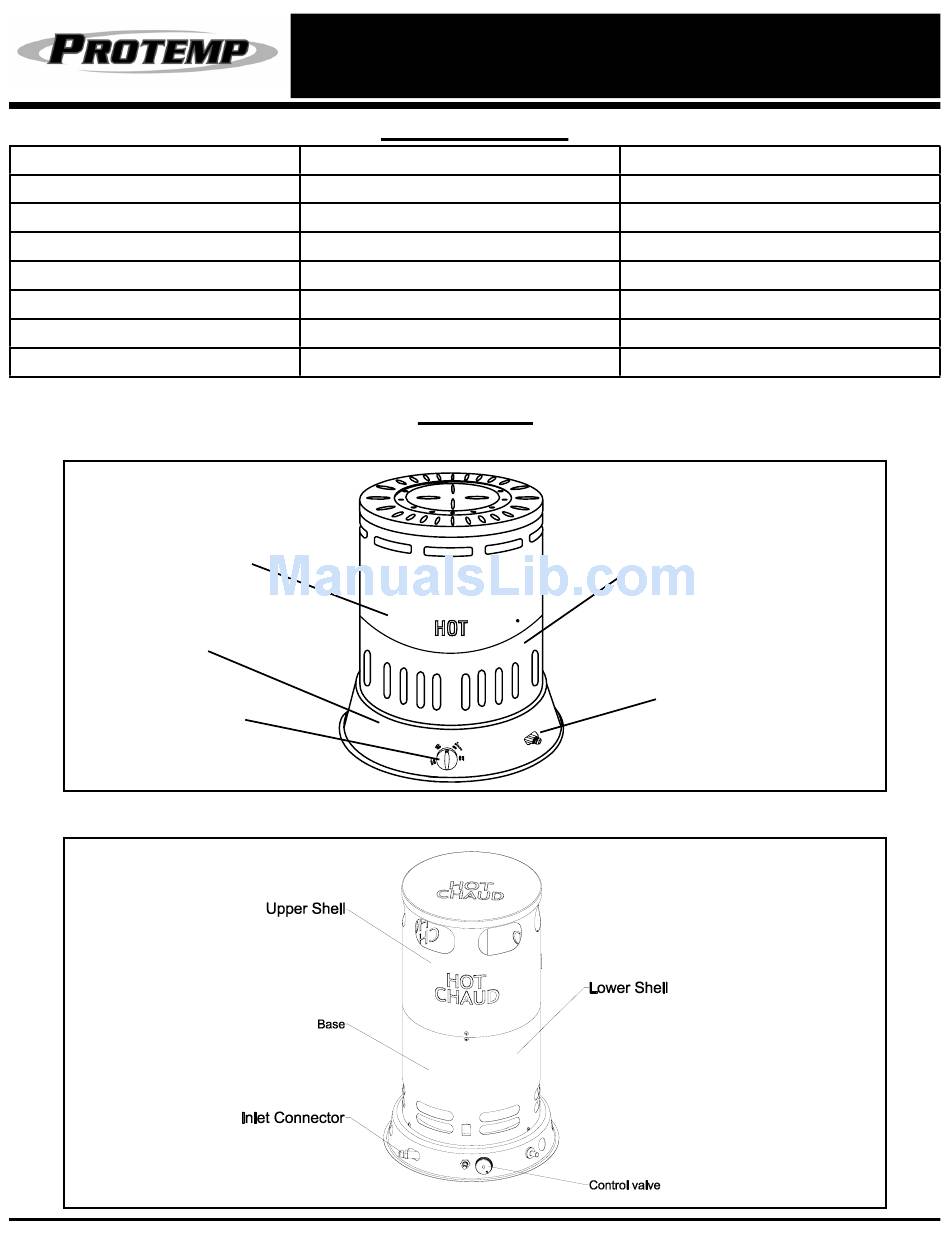 PROTEMP

ManualsLib.com

HOT

HOT
CHAUD

Upper Shell

HOT
CHAUD

Lower Shell

Base

Inlet Connector

Control valve